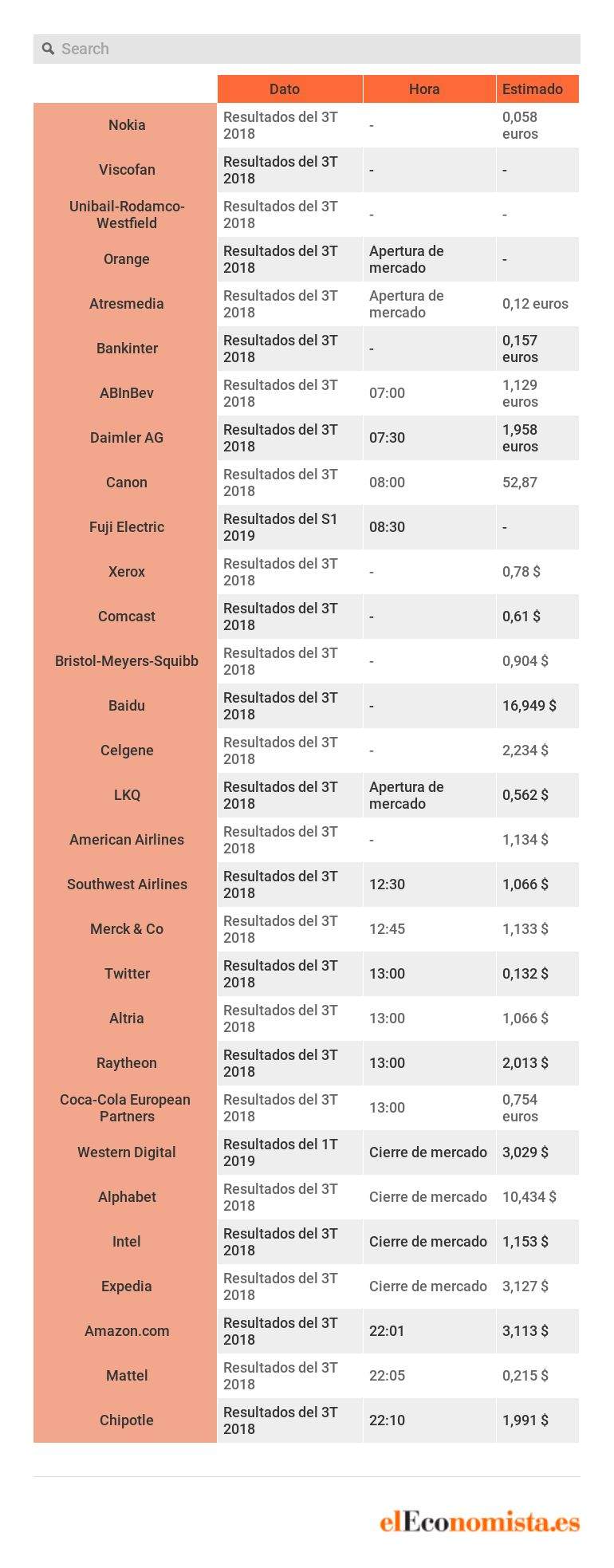 Search

| | Dato | Hora | Estimado |
|---|---|---|---|
| Nokia | Resultados del 3T 2018 | - | 0,058 euros |
| Viscofan | Resultados del 3T 2018 | - | - |
| Unibail-Rodamco-Westfield | Resultados del 3T 2018 | - | - |
| Orange | Resultados del 3T 2018 | Apertura de mercado | - |
| Atresmedia | Resultados del 3T 2018 | Apertura de mercado | 0,12 euros |
| Bankinter | Resultados del 3T 2018 | - | 0,157 euros |
| ABInBev | Resultados del 3T 2018 | 07:00 | 1,129 euros |
| Daimler AG | Resultados del 3T 2018 | 07:30 | 1,958 euros |
| Canon | Resultados del 3T 2018 | 08:00 | 52,87 |
| Fuji Electric | Resultados del S1 2019 | 08:30 | - |
| Xerox | Resultados del 3T 2018 | - | 0,78 $ |
| Comcast | Resultados del 3T 2018 | - | 0,61 $ |
| Bristol-Meyers-Squibb | Resultados del 3T 2018 | - | 0,904 $ |
| Baidu | Resultados del 3T 2018 | - | 16,949 $ |
| Celgene | Resultados del 3T 2018 | - | 2,234 $ |
| LKQ | Resultados del 3T 2018 | Apertura de mercado | 0,562 $ |
| American Airlines | Resultados del 3T 2018 | - | 1,134 $ |
| Southwest Airlines | Resultados del 3T 2018 | 12:30 | 1,066 $ |
| Merck & Co | Resultados del 3T 2018 | 12:45 | 1,133 $ |
| Twitter | Resultados del 3T 2018 | 13:00 | 0,132 $ |
| Altria | Resultados del 3T 2018 | 13:00 | 1,066 $ |
| Raytheon | Resultados del 3T 2018 | 13:00 | 2,013 $ |
| Coca-Cola European Partners | Resultados del 3T 2018 | 13:00 | 0,754 euros |
| Western Digital | Resultados del 1T 2019 | Cierre de mercado | 3,029 $ |
| Alphabet | Resultados del 3T 2018 | Cierre de mercado | 10,434 $ |
| Intel | Resultados del 3T 2018 | Cierre de mercado | 1,153 $ |
| Expedia | Resultados del 3T 2018 | Cierre de mercado | 3,127 $ |
| Amazon.com | Resultados del 3T 2018 | 22:01 | 3,113 $ |
| Mattel | Resultados del 3T 2018 | 22:05 | 0,215 $ |
| Chipotle | Resultados del 3T 2018 | 22:10 | 1,991 $ |

elEconomista.es